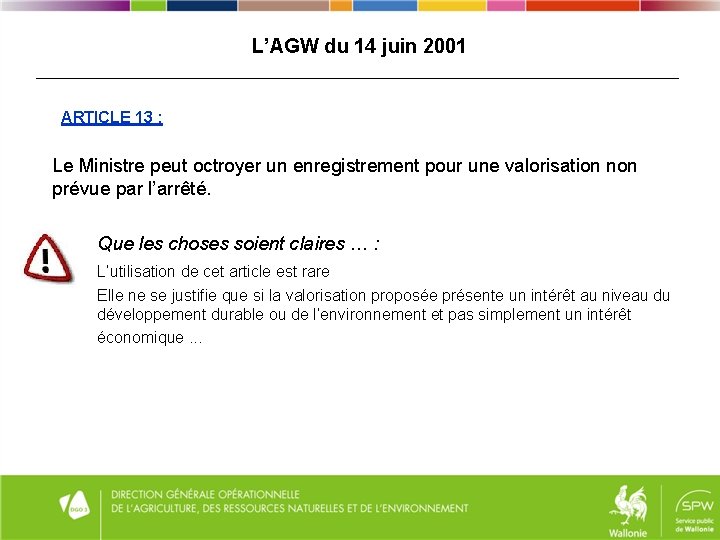 L’AGW du 14 juin 2001

ARTICLE 13 :

Le Ministre peut octroyer un enregistrement pour une valorisation non prévue par l’arrêté.

Que les choses soient claires … :

L'utilisation de cet article est rare

Elle ne se justifie que si la valorisation proposée présente un intérêt au niveau du développement durable ou de l'environnement et pas simplement un intérêt économique ...

DGO 3

DIRECTION GÉNÉRALE OPÉRATIONNELLE
DE L'AGRICULTURE, DES RESSOURCES NATURELLES ET DE L'ENVIRONNEMENT

Wallonie

SPW
Service public de Wallonie